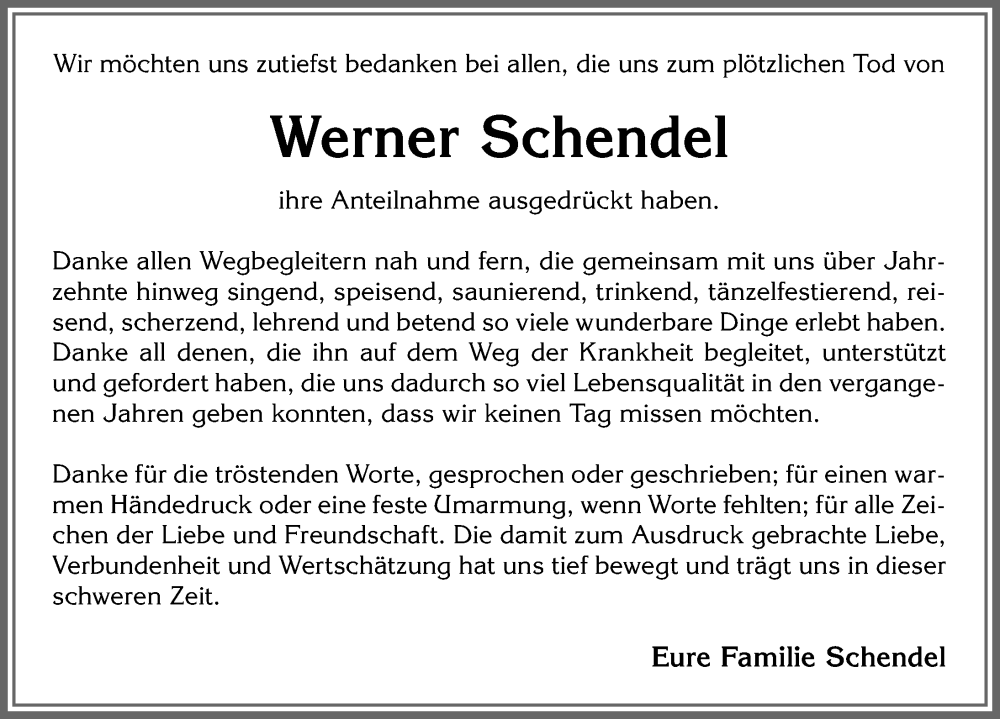 Wir möchten uns zutiefst bedanken bei allen, die uns zum plötzlichen Tod von

Werner Schendel

ihre Anteilnahme ausgedrückt haben.

Danke allen Wegbegleitern nah und fern, die gemeinsam mit uns über Jahrzehnte hinweg singend, speisend, saunierend, trinkend, tänzelfestierend, reisend, scherzend, lehrend und betend so viele wunderbare Dinge erlebt haben. Danke all denen, die ihn auf dem Weg der Krankheit begleitet, unterstützt und gefordert haben, die uns dadurch so viel Lebensqualität in den vergangenen Jahren geben konnten, dass wir keinen Tag missen möchten.

Danke für die tröstenden Worte, gesprochen oder geschrieben; für einen warmen Händedruck oder eine feste Umarmung, wenn Worte fehlten; für alle Zeichen der Liebe und Freundschaft. Die damit zum Ausdruck gebrachte Liebe, Verbundenheit und Wertschätzung hat uns tief bewegt und trägt uns in dieser schweren Zeit.

Eure Familie Schendel